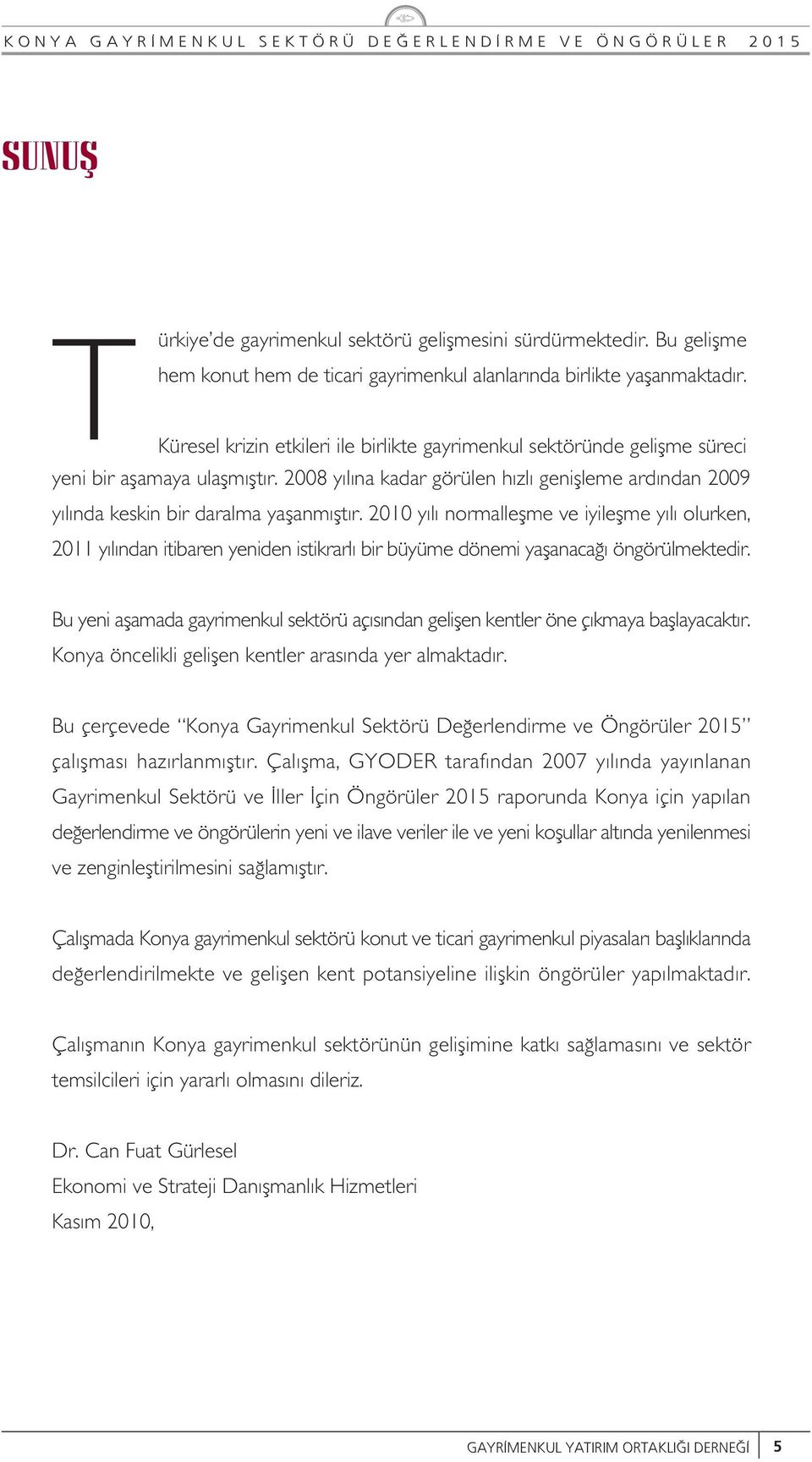 KONYA GAYRİMENKUL SEKTÖRÜ DEĞERLENDİRME VE ÖNGÖRÜLER 2015

SUNUŞ

Türkiye'de gayrimenkul sektörü gelişmesini sürdürmektedir. Bu gelişme hem konut hem de ticari gayrimenkul alanlarında birlikte yaşanmaktadır.

Küresel krizin etkileri ile birlikte gayrimenkul sektöründe gelişme süreci yeni bir aşamaya ulaşmıştır. 2008 yılına kadar görülen hızlı genişleme ardından 2009 yılında keskin bir daralma yaşanmıştır. 2010 yılı normalleşme ve iyileşme yılı olurken, 2011 yılından itibaren yeniden istikrarlı bir büyüme dönemi yaşanacağı öngörülmektedir.

Bu yeni aşamada gayrimenkul sektörü açısından gelişen kentler öne çıkmaya başlayacaktır. Konya öncelikli gelişen kentler arasında yer almaktadır.

Bu çerçevede "Konya Gayrimenkul Sektörü Değerlendirme ve Öngörüler 2015" çalışması hazırlanmıştır. Çalışma, GYODER tarafından 2007 yılında yayınlanan Gayrimenkul Sektörü ve İller İçin Öngörüler 2015 raporunda Konya için yapılan değerlendirme ve öngörülerin yeni ve ilave veriler ile ve yeni koşullar altında yenilenmesi ve zenginleştirilmesini sağlamıştır.

Çalışmada Konya gayrimenkul sektörü konut ve ticari gayrimenkul piyasaları başlıklarında değerlendirilmekte ve gelişen kent potansiyeline ilişkin öngörüler yapılmaktadır.

Çalışmanın Konya gayrimenkul sektörünün gelişimine katkı sağlamasını ve sektör temsilcileri için yararlı olmasını dileriz.

Dr. Can Fuat Gürlesel
Ekonomi ve Strateji Danışmanlık Hizmetleri
Kasım 2010,

GAYRİMENKUL YATIRIM ORTAKLIĞI DERNEĞİ 5